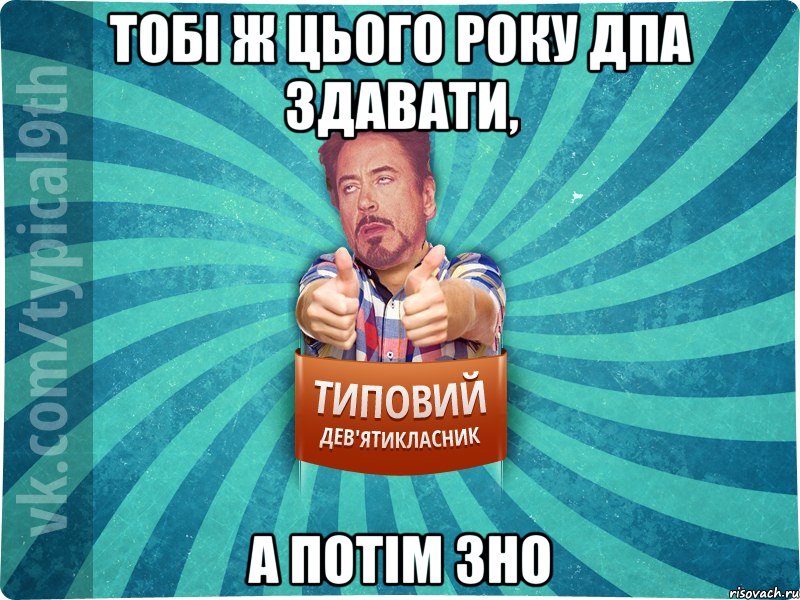 ТОБІ Ж ЦЬОГО РОКУ ДПА ЗДАВАТИ,

vk.com/typical9th

ТИПОВИЙ
ДЕВ'ЯТИКЛАСНИК

А ПОТІМ ЗНО

risovach.ru